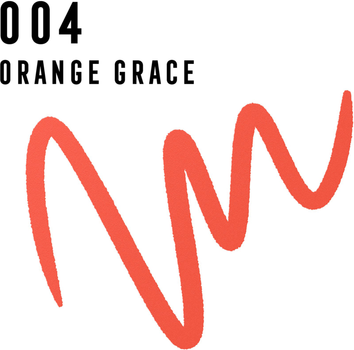 004
ORANGE GRACE